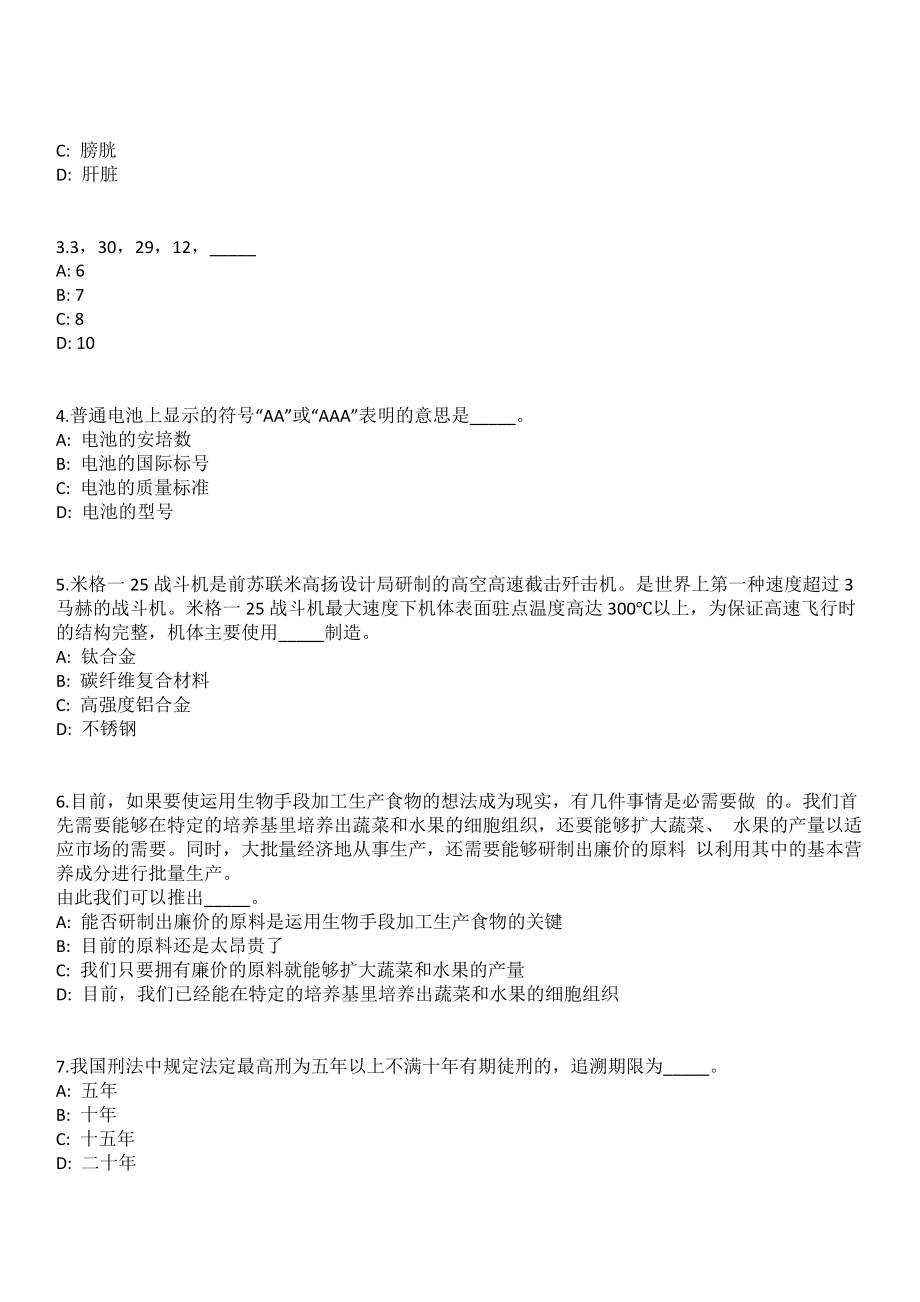 C: 膀胱
D: 肝脏

3.3，30，29，12，_____
A: 6
B: 7
C: 8
D: 10

4.普通电池上显示的符号“AA”或“AAA”表明的意思是_____。
A: 电池的安培数
B: 电池的国际标号
C: 电池的质量标准
D: 电池的型号

5.米格一 25 战斗机是前苏联米高扬设计局研制的高空高速截击歼击机。是世界上第一种速度超过 3 马赫的战斗机。米格一 25 战斗机最大速度下机体表面驻点温度高达 300℃以上，为保证高速飞行时的结构完整，机体主要使用_____制造。
A: 钛合金
B: 碳纤维复合材料
C: 高强度铝合金
D: 不锈钢

6.目前，如果要使运用生物手段加工生产食物的想法成为现实，有几件事情是必需要做 的。我们首先需要能够在特定的培养基里培养出蔬菜和水果的细胞组织，还要能够扩大蔬菜、 水果的产量以适应市场的需要。同时，大批量经济地从事生产，还需要能够研制出廉价的原料 以利用其中的基本营养成分进行批量生产。
由此我们可以推出_____。
A: 能否研制出廉价的原料是运用生物手段加工生产食物的关键
B: 目前的原料还是太昂贵了
C: 我们只要拥有廉价的原料就能够扩大蔬菜和水果的产量
D: 目前，我们已经能在特定的培养基里培养出蔬菜和水果的细胞组织

7.我国刑法中规定法定最高刑为五年以上不满十年有期徒刑的，追溯期限为_____。
A: 五年
B: 十年
C: 十五年
D: 二十年